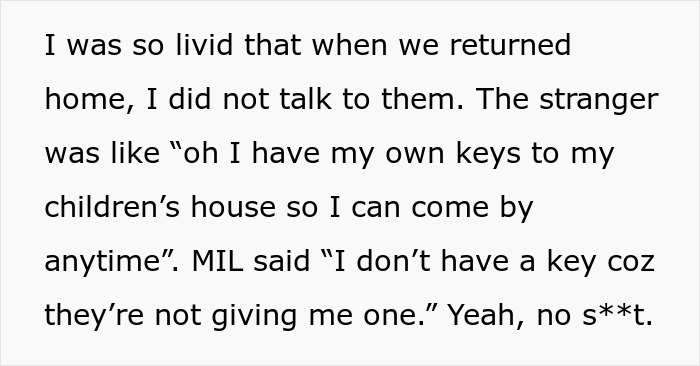 I was so livid that when we returned home, I did not talk to them. The stranger was like “oh I have my own keys to my children’s house so I can come by anytime”. MIL said “I don’t have a key coz they’re not giving me one.” Yeah, no s**t.